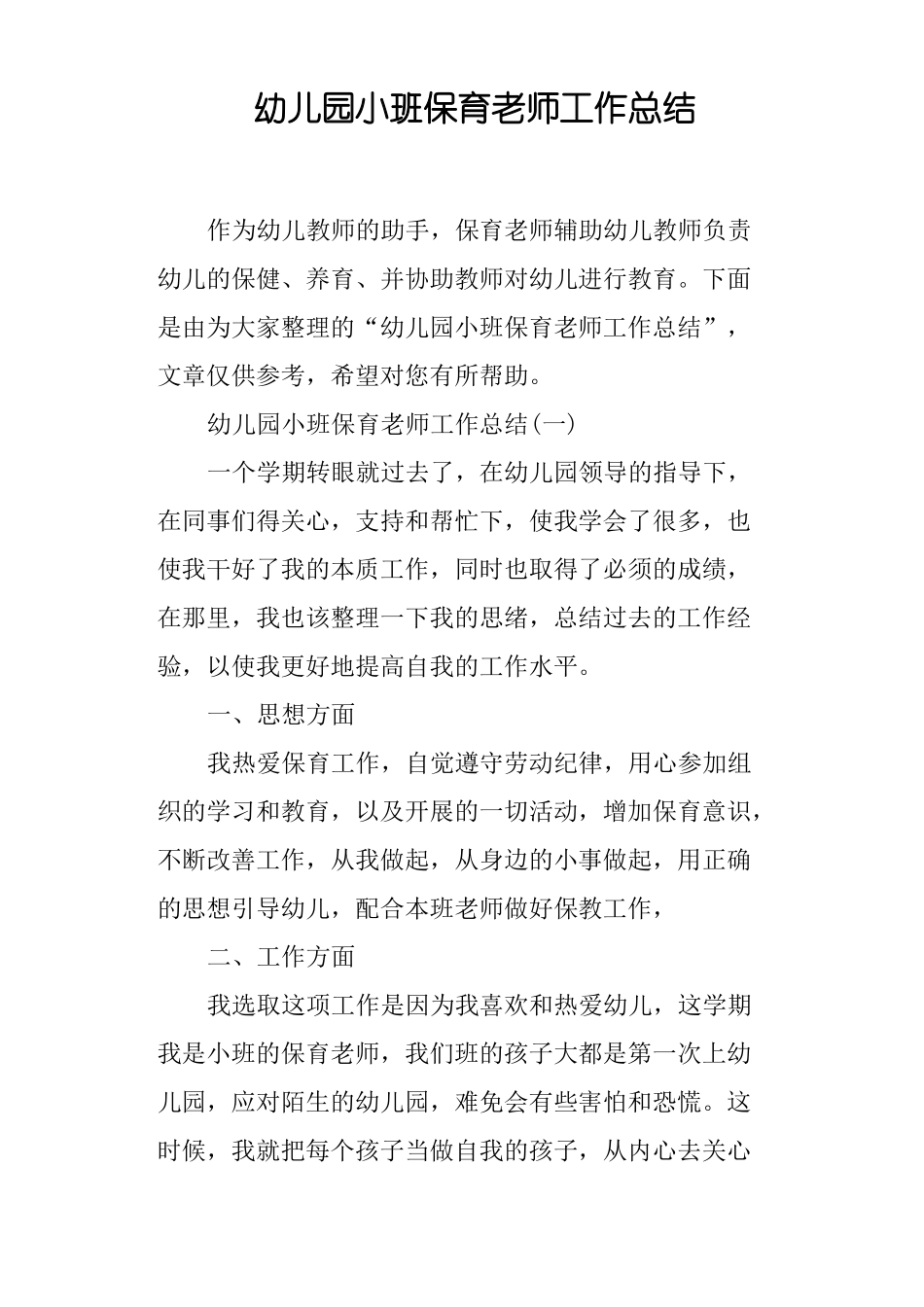 幼儿园小班保育老师工作总结

作为幼儿教师的助手，保育老师辅助幼儿教师负责幼儿的保健、养育、并协助教师对幼儿进行教育。下面是由为大家整理的“幼儿园小班保育老师工作总结”，文章仅供参考，希望对您有所帮助。

幼儿园小班保育老师工作总结(一)

一个学期转眼就过去了，在幼儿园领导的指导下，在同事们得关心，支持和帮忙下，使我学会了很多，也使我干好了我的本质工作，同时也取得了必须的成绩，在那里，我也该整理一下我的思绪，总结过去的工作经验，以使我更好地提高自我的工作水平。

一、思想方面

我热爱保育工作，自觉遵守劳动纪律，用心参加组织的学习和教育，以及开展的一切活动，增加保育意识，不断改善工作，从我做起，从身边的小事做起，用正确的思想引导幼儿，配合本班老师做好保教工作，

二、工作方面

我选取这项工作是因为我喜欢和热爱幼儿，这学期我是小班的保育老师，我们班的孩子大都是第一次上幼儿园，应对陌生的幼儿园，难免会有些害怕和恐慌。这时候，我就把每个孩子当做自我的孩子，从内心去关心